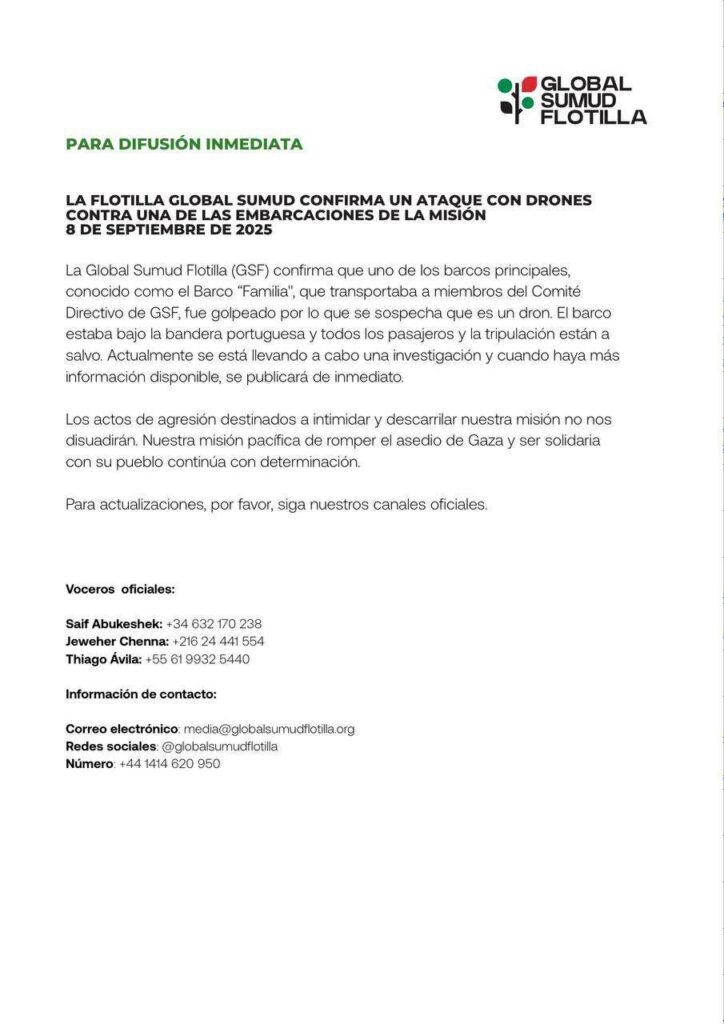 GLOBAL SUMUD FLOTILLA

PARA DIFUSIÓN INMEDIATA

LA FLOTILLA GLOBAL SUMUD CONFIRMA UN ATAQUE CON DRONES CONTRA UNA DE LAS EMBARCACIONES DE LA MISIÓN
8 DE SEPTIEMBRE DE 2025

La Global Sumud Flotilla (GSF) confirma que uno de los barcos principales, conocido como el Barco "Familia", que transportaba a miembros del Comité Directivo de GSF, fue golpeado por lo que se sospecha que es un dron. El barco estaba bajo la bandera portuguesa y todos los pasajeros y la tripulación están a salvo. Actualmente se está llevando a cabo una investigación y cuando haya más información disponible, se publicará de inmediato.

Los actos de agresión destinados a intimidar y descarrilar nuestra misión no nos disuadirán. Nuestra misión pacífica de romper el asedio de Gaza y ser solidaria con su pueblo continúa con determinación.

Para actualizaciones, por favor, siga nuestros canales oficiales.

Voceros oficiales:

Saif Abukeshek: +34 632 170 238
Jeweher Chenna: +216 24 441 554
Thiago Ávila: +55 61 9932 5440

Información de contacto:

Correo electrónico: media@globalsumudflotilla.org
Redes sociales: @globalsumudflotilla
Número: +44 1414 620 950